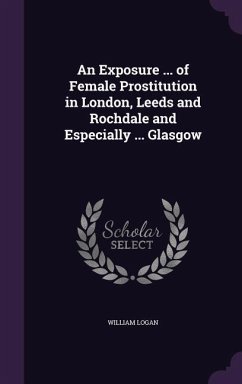 An Exposure ... of Female Prostitution in London, Leeds and Rochdale and Especially ... Glasgow

Scholar SELECT

WILLIAM LOGAN